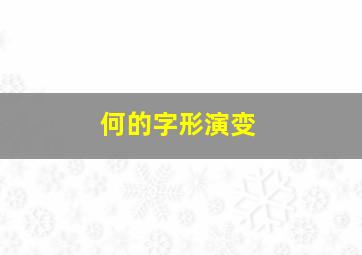 何的字形演变